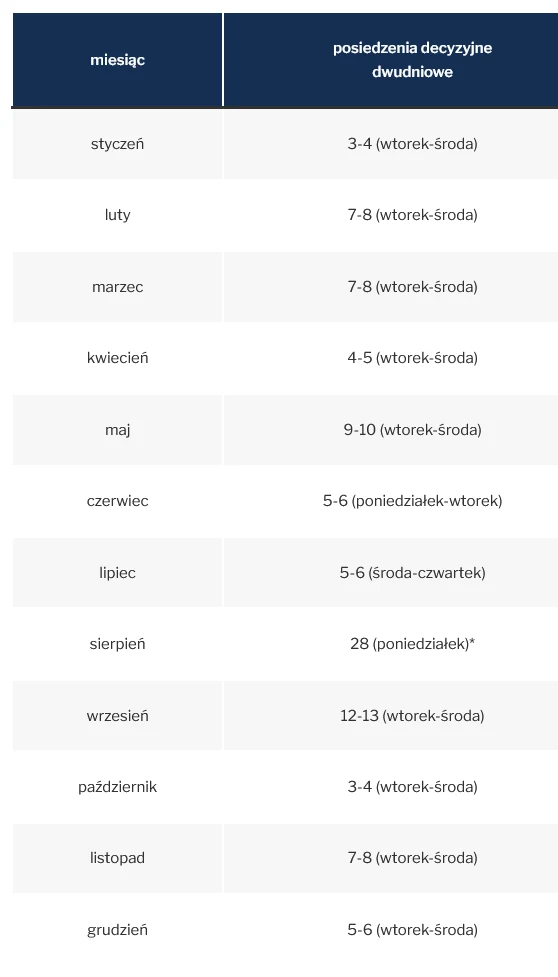 | miesiąc | posiedzenia decyzyjne dwudniowe |
|---|---|
| styczeń | 3-4 (wtorek-środa) |
| luty | 7-8 (wtorek-środa) |
| marzec | 7-8 (wtorek-środa) |
| kwiecień | 4-5 (wtorek-środa) |
| maj | 9-10 (wtorek-środa) |
| czerwiec | 5-6 (poniedziałek-wtorek) |
| lipiec | 5-6 (środa-czwartek) |
| sierpień | 28 (poniedziałek)* |
| wrzesień | 12-13 (wtorek-środa) |
| październik | 3-4 (wtorek-środa) |
| listopad | 7-8 (wtorek-środa) |
| grudzień | 5-6 (wtorek-środa) |